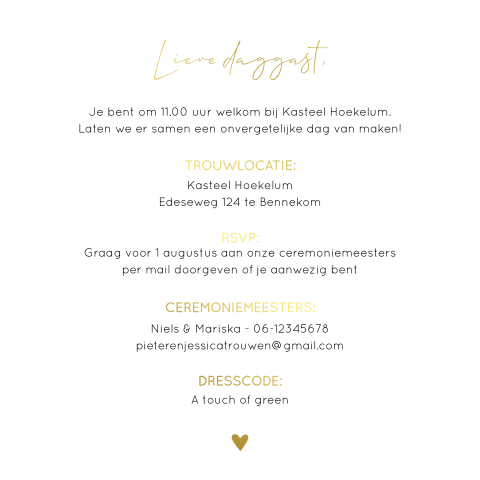 Lieve daggast,

Je bent om 11.00 uur welkom bij Kasteel Hoekelum.
Laten we er samen een onvergetelijke dag van maken!

TROUWLOCATIE:
Kasteel Hoekelum
Edeseweg 124 te Bennekom

RSVP:
Graag voor 1 augustus aan onze ceremoniemeesters
per mail doorgeven of je aanwezig bent

CEREMONIEMEESTERS:
Niels & Mariska - 06-12345678
pieterenjessicatrouwen@gmail.com

DRESSCODE:
A touch of green